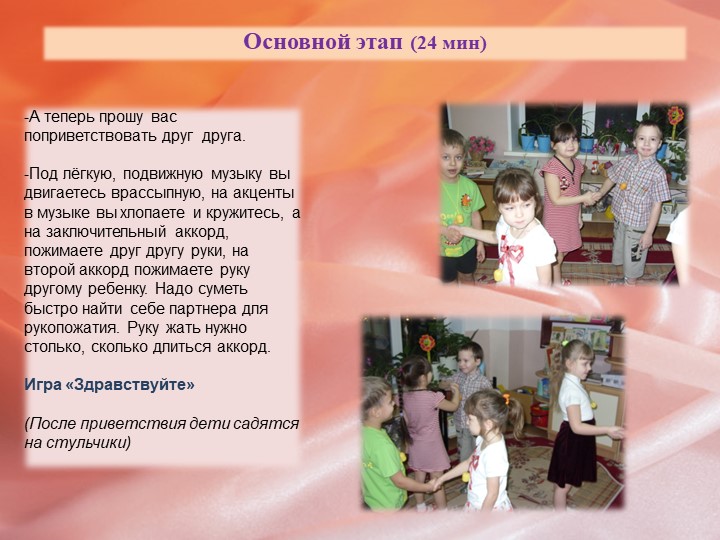 Основной этап (24 мин)

-А теперь прошу вас поприветствовать друг друга.

-Под лёгкую, подвижную музыку вы двигаетесь врассыпную, на акценты в музыке вы хлопаете и кружитесь, а на заключительный аккорд, пожимаете друг другу руки, на второй аккорд пожимаете руку другому ребенку. Надо суметь быстро найти себе партнера для рукопожатия. Руку жать нужно столько, сколько длиться аккорд.

Игра «Здравствуйте»

(После приветствия дети садятся на стульчики)